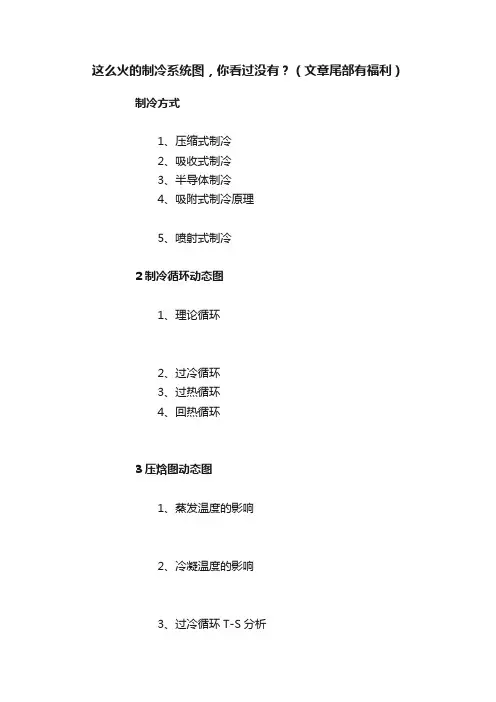 这么火的制冷系统图，你看过没有？（文章尾部有福利）

制冷方式

1、压缩式制冷
2、吸收式制冷
3、半导体制冷
4、吸附式制冷原理

5、喷射式制冷

2 制冷循环动态图

1、理论循环

2、过冷循环
3、过热循环
4、回热循环

3 压焓图动态图

1、蒸发温度的影响

2、冷凝温度的影响

3、过冷循环 T-S 分析